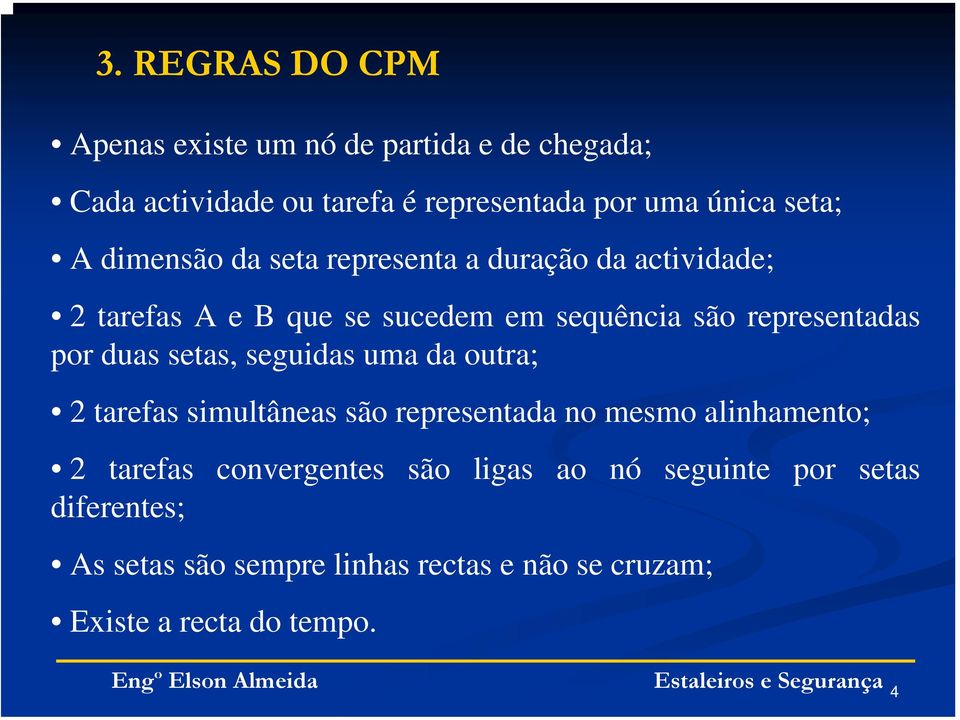 3. REGRAS DO CPM

• Apenas existe um nó de partida e de chegada;

• Cada actividade ou tarefa é representada por uma única seta;

• A dimensão da seta representa a duração da actividade;

• 2 tarefas A e B que se sucedem em sequência são representadas por duas setas, seguidas uma da outra;

• 2 tarefas simultâneas são representada no mesmo alinhamento;

• 2 tarefas convergentes são ligas ao nó seguinte por setas diferentes;

• As setas são sempre linhas rectas e não se cruzam;

• Existe a recta do tempo.

Engº Elson Almeida

Estaleiros e Segurança 4